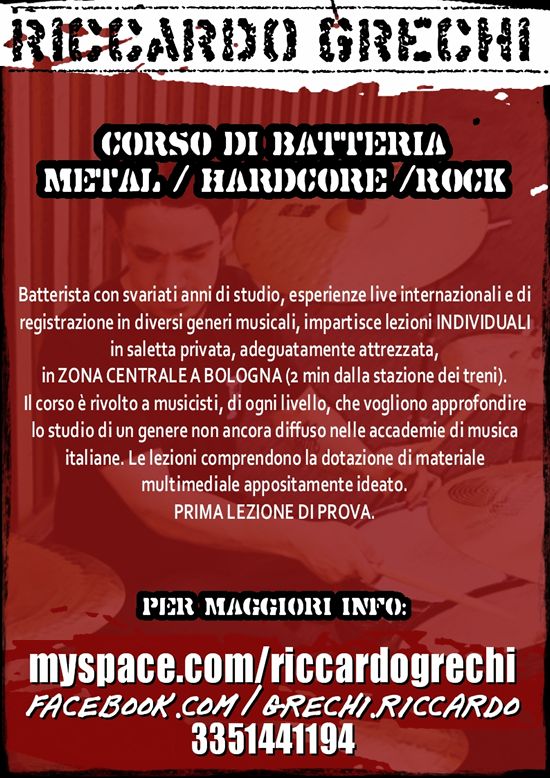 RICCARDO GRECHI

CORSO DI BATTERIA
METAL / HARDCORE /ROCK

Batterista con svariati anni di studio, esperienze live internazionali e di registrazione in diversi generi musicali, impartisce lezioni INDIVIDUALI in saletta privata, adeguatamente attrezzata, in ZONA CENTRALE A BOLOGNA (2 min dalla stazione dei treni).
Il corso è rivolto a musicisti, di ogni livello, che vogliono approfondire lo studio di un genere non ancora diffuso nelle accademie di musica italiane. Le lezioni comprendono la dotazione di materiale multimediale appositamente ideato.
PRIMA LEZIONE DI PROVA.

PER MAGGIORI INFO:

myspace.com/riccardogrechi
FACEBOOK.COM / GRECHI.RICCARDO
3351441194